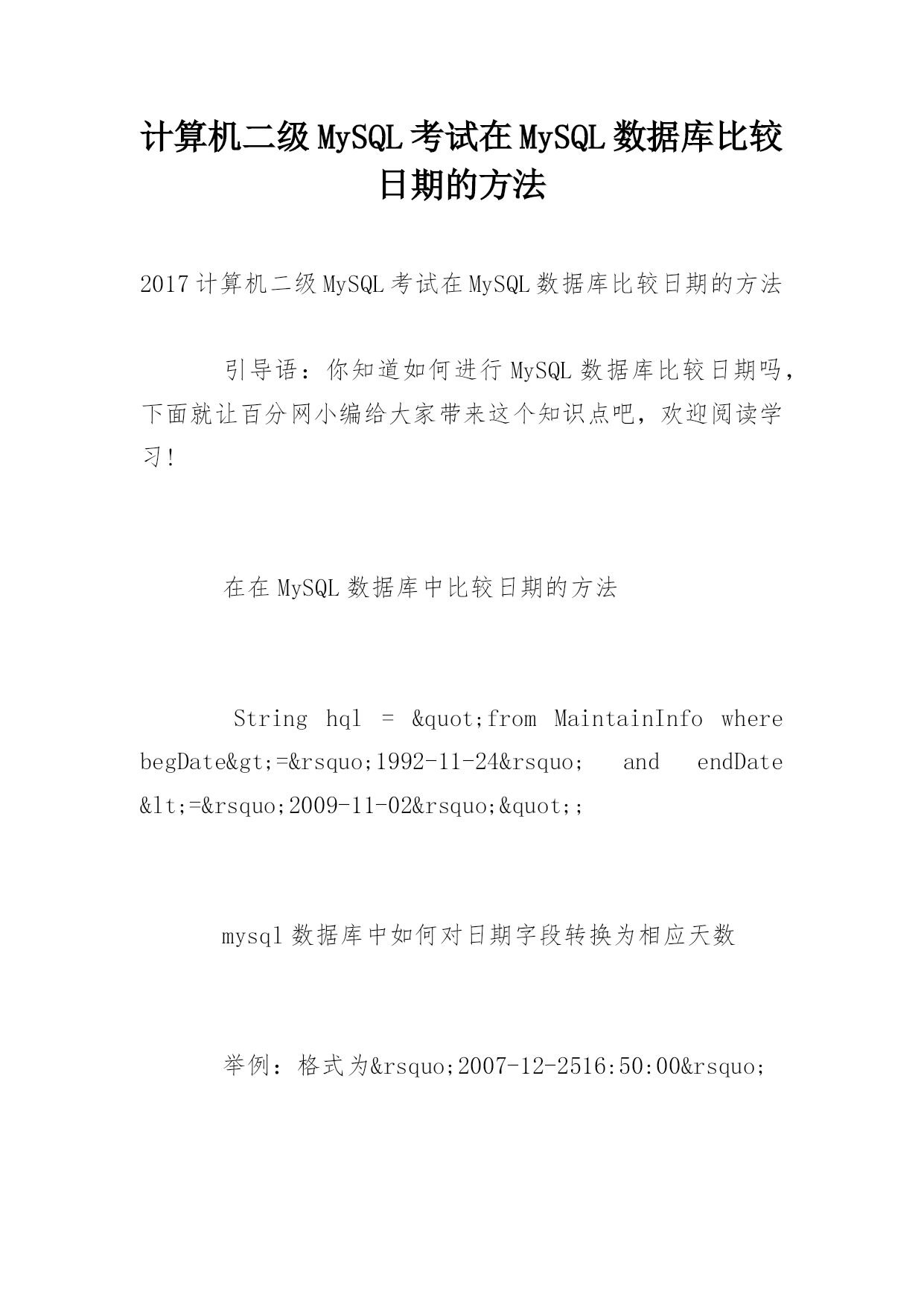 计算机二级MySQL考试在MySQL数据库比较日期的方法

2017计算机二级MySQL考试在MySQL数据库比较日期的方法

引导语：你知道如何进行MySQL数据库比较日期吗，下面就让百分网小编给大家带来这个知识点吧，欢迎阅读学习！

在在MySQL数据库中比较日期的方法

String hql = &quot;from MaintainInfo where begDate&gt;=&rsquo;1992-11-24&rsquo; and endDate &lt;=&rsquo;2009-11-02&rsquo;&quot;;

mysql数据库中如何对日期字段转换为相应天数

举例：格式为&rsquo;2007-12-2516:50:00&rsquo;